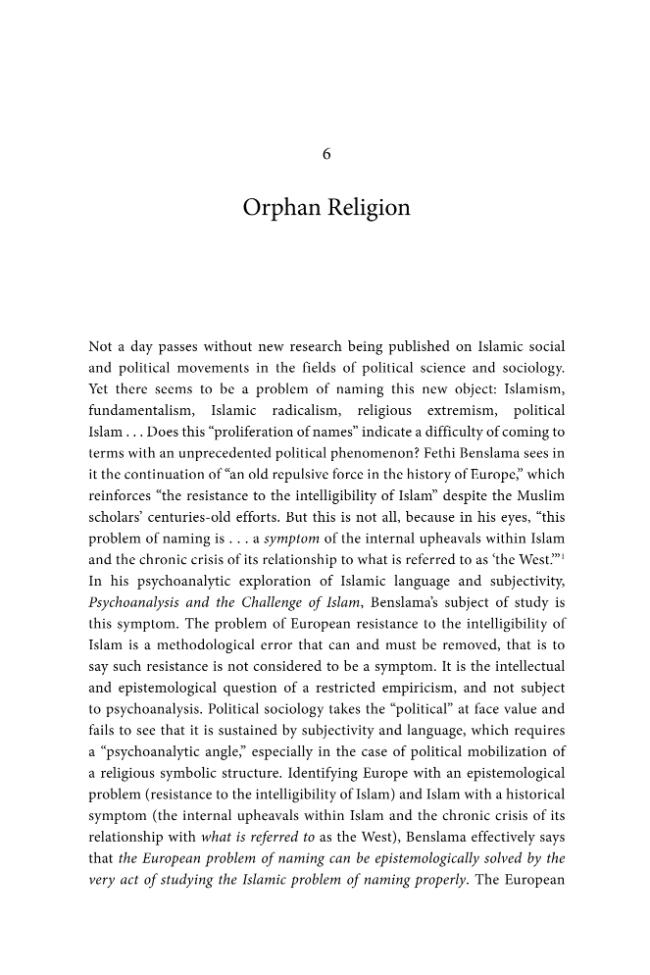 6

Orphan Religion

Not a day passes without new research being published on Islamic social and political movements in the fields of political science and sociology. Yet there seems to be a problem of naming this new object: Islamism, fundamentalism, Islamic radicalism, religious extremism, political Islam . . . Does this "proliferation of names" indicate a difficulty of coming to terms with an unprecedented political phenomenon? Fethi Benslama sees in it the continuation of "an old repulsive force in the history of Europe," which reinforces "the resistance to the intelligibility of Islam" despite the Muslim scholars' centuries-old efforts. But this is not all, because in his eyes, "this problem of naming is . . . a symptom of the internal upheavals within Islam and the chronic crisis of its relationship to what is referred to as 'the West.'"$^{1}$ In his psychoanalytic exploration of Islamic language and subjectivity, Psychoanalysis and the Challenge of Islam, Benslama's subject of study is this symptom. The problem of European resistance to the intelligibility of Islam is a methodological error that can and must be removed, that is to say such resistance is not considered to be a symptom. It is the intellectual and epistemological question of a restricted empiricism, and not subject to psychoanalysis. Political sociology takes the "political" at face value and fails to see that it is sustained by subjectivity and language, which requires a "psychoanalytic angle," especially in the case of political mobilization of a religious symbolic structure. Identifying Europe with an epistemological problem (resistance to the intelligibility of Islam) and Islam with a historical symptom (the internal upheavals within Islam and the chronic crisis of its relationship with what is referred to as the West), Benslama effectively says that the European problem of naming can be epistemologically solved by the very act of studying the Islamic problem of naming properly. The European